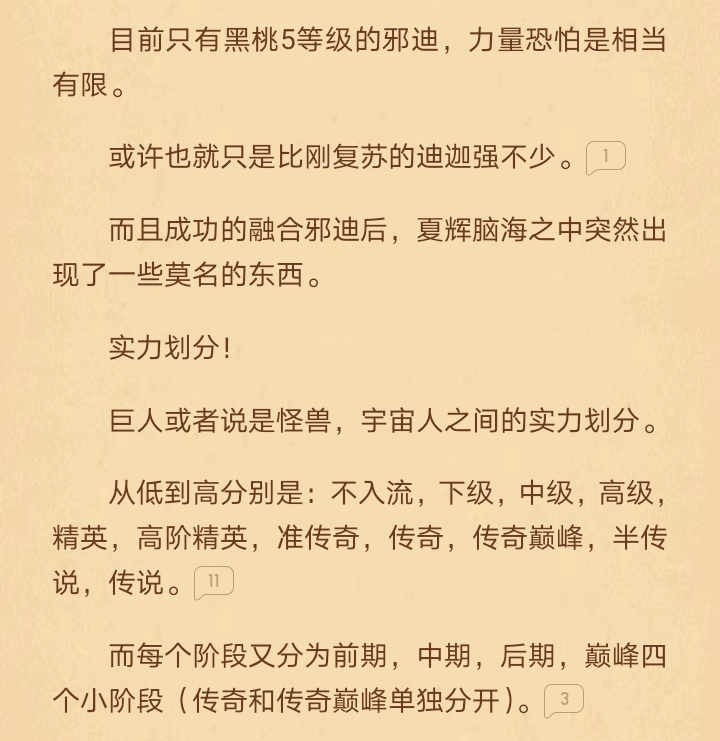 目前只有黑桃5等级的邪迪，力量恐怕是相当有限。

或许也就只是比刚复苏的迪迦强不少。1

而且成功的融合邪迪后，夏辉脑海之中突然出现了一些莫名的东西。

实力划分！

巨人或者说是怪兽，宇宙人之间的实力划分。

从低到高分别是：不入流，下级，中级，高级，精英，高阶精英，准传奇，传奇，传奇巅峰，半传说，传说。11

而每个阶段又分为前期，中期，后期，巅峰四个小阶段（传奇和传奇巅峰单独分开）。3